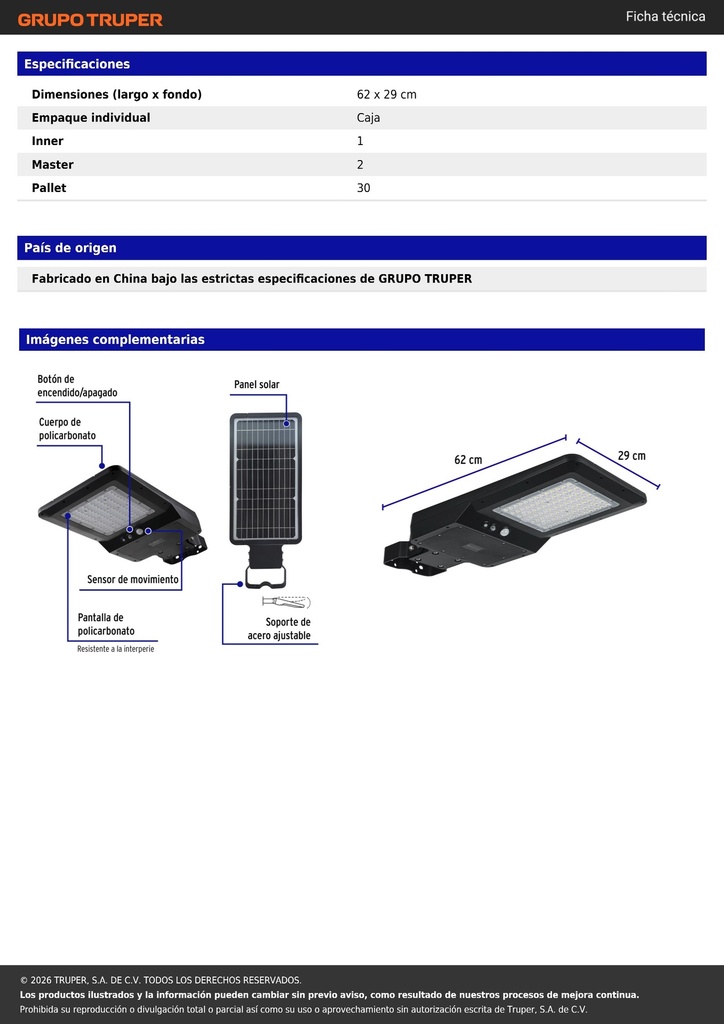 GRUPO TRUPER

Ficha técnica

Especificaciones

| Dimensiones (largo x fondo) | 62 x 29 cm |
|---|---|
| Empaque individual | Caja |
| Inner | 1 |
| Master | 2 |
| Pallet | 30 |

País de origen

Fabricado en China bajo las estrictas especificaciones de GRUPO TRUPER

Imágenes complementarias

Botón de encendido/apagado

Cuerpo de policarbonato

Sensor de movimiento

Pantalla de policarbonato

Resistente a la interperie

Panel solar

Soporte de acero ajustable

62 cm

29 cm

© 2026 TRUPER, S.A. DE C.V. TODOS LOS DERECHOS RESERVADOS.

Los productos ilustrados y la información pueden cambiar sin previo aviso, como resultado de nuestros procesos de mejora continua.

Prohibida su reproducción o divulgación total o parcial así como su uso o aprovechamiento sin autorización escrita de Truper, S.A. de C.V.